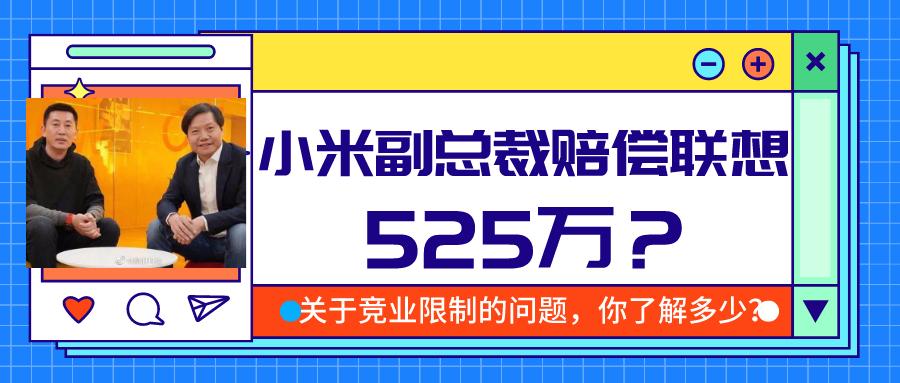 小米副总裁赔偿联想
525万？

关于竞业限制的问题，你了解多少？